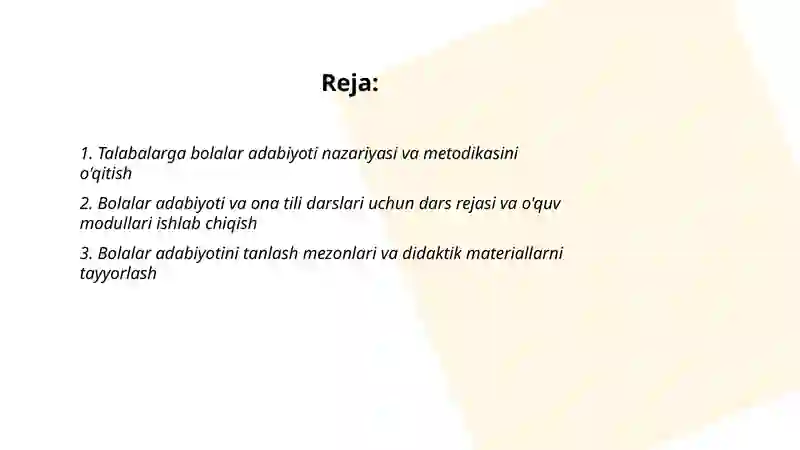 Reja:

1. Talabalarga bolalar adabiyoti nazariyasi va metodikasini o'qitish

2. Bolalar adabiyoti va ona tili darslari uchun dars rejasi va o'quv modullari ishlab chiqish

3. Bolalar adabiyotini tanlash mezonlari va didaktik materiallarni tayyorlash